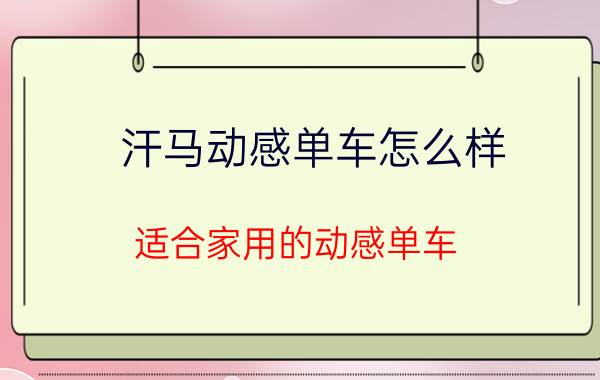 汗马动感单车怎么样

适合家用的动感单车